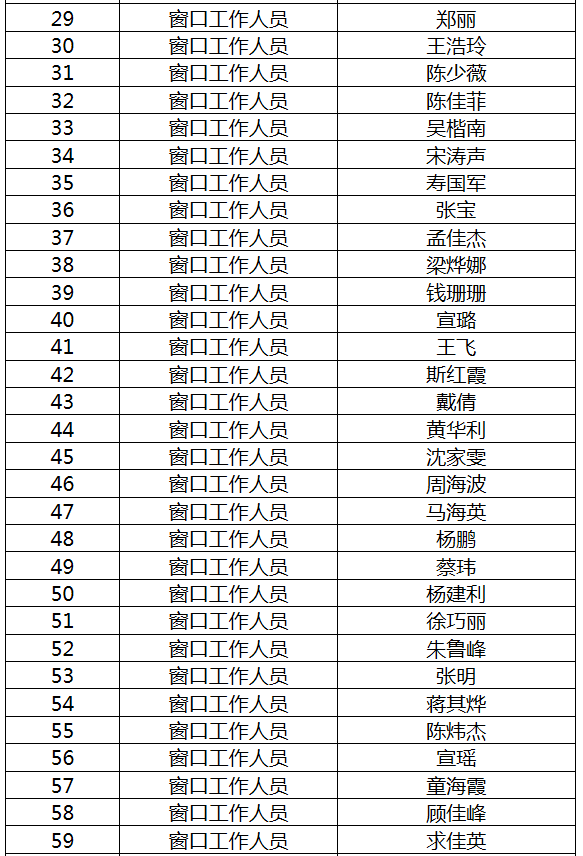 | 29 | 窗口工作人员 | 郑丽 |
|---|---|---|
| 30 | 窗口工作人员 | 王浩玲 |
| 31 | 窗口工作人员 | 陈少薇 |
| 32 | 窗口工作人员 | 陈佳菲 |
| 33 | 窗口工作人员 | 吴楷南 |
| 34 | 窗口工作人员 | 宋涛声 |
| 35 | 窗口工作人员 | 寿国军 |
| 36 | 窗口工作人员 | 张宝 |
| 37 | 窗口工作人员 | 孟佳杰 |
| 38 | 窗口工作人员 | 梁烨娜 |
| 39 | 窗口工作人员 | 钱珊珊 |
| 40 | 窗口工作人员 | 宣璐 |
| 41 | 窗口工作人员 | 王飞 |
| 42 | 窗口工作人员 | 斯红霞 |
| 43 | 窗口工作人员 | 戴倩 |
| 44 | 窗口工作人员 | 黄华利 |
| 45 | 窗口工作人员 | 沈家雯 |
| 46 | 窗口工作人员 | 周海波 |
| 47 | 窗口工作人员 | 马海英 |
| 48 | 窗口工作人员 | 杨鹏 |
| 49 | 窗口工作人员 | 蔡玮 |
| 50 | 窗口工作人员 | 杨建利 |
| 51 | 窗口工作人员 | 徐巧丽 |
| 52 | 窗口工作人员 | 朱鲁峰 |
| 53 | 窗口工作人员 | 张明 |
| 54 | 窗口工作人员 | 蒋其烨 |
| 55 | 窗口工作人员 | 陈炜杰 |
| 56 | 窗口工作人员 | 宣瑶 |
| 57 | 窗口工作人员 | 童海霞 |
| 58 | 窗口工作人员 | 顾佳峰 |
| 59 | 窗口工作人员 | 求佳英 |